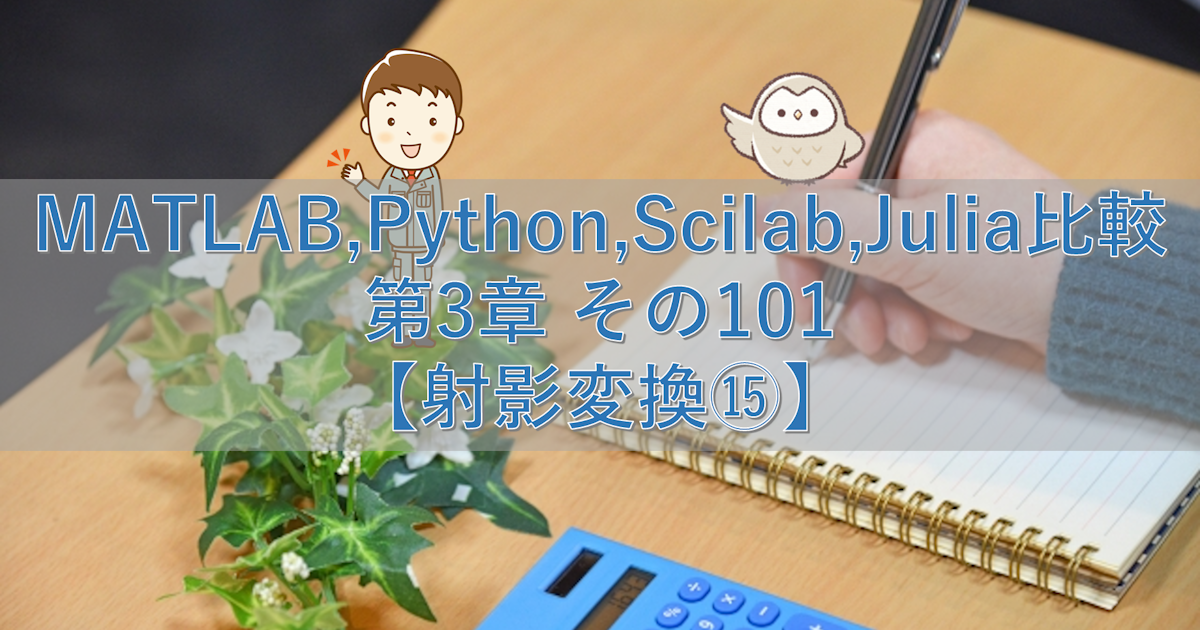 MATLAB,Python,Scilab,Julia比較
第3章 その101
【射影変換⑮】